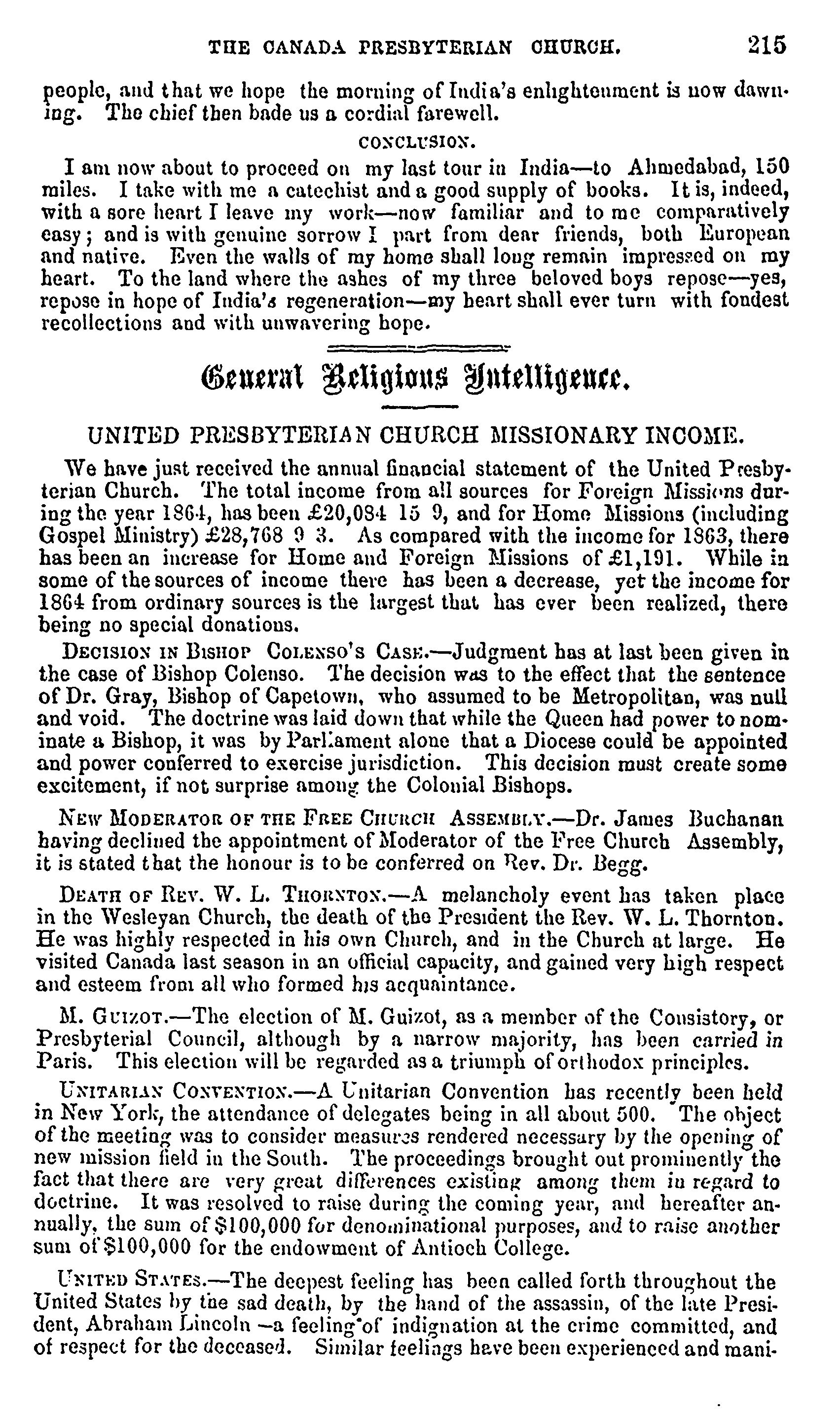 THE CANADA PRESBYTERIAN CHURCH. 215

people, and that we hope the morning of India's enlightenment is now dawning. The chief then bade us a cordial farewell.

CONCLUSION.

I am now about to proceed on my last tour in India—to Ahmedabad, 150 miles. I take with me a catechist and a good supply of books. It is, indeed, with a sore heart I leave my work—now familiar and to me comparatively easy; and is with genuine sorrow I part from dear friends, both European and native. Even the walls of my home shall long remain impressed on my heart. To the land where the ashes of my three beloved boys repose—yes, repose in hope of India's regeneration—my heart shall ever turn with fondest recollections and with unwavering hope.

General Religious Intelligence.

UNITED PRESBYTERIAN CHURCH MISSIONARY INCOME.

We have just received the annual financial statement of the United Presbyterian Church. The total income from all sources for Foreign Missions during the year 1864, has been £20,084 15 9, and for Home Missions (including Gospel Ministry) £28,768 9 3. As compared with the income for 1863, there has been an increase for Home and Foreign Missions of £1,191. While in some of the sources of income there has been a decrease, yet the income for 1864 from ordinary sources is the largest that has ever been realized, there being no special donations.

DECISION IN BISHOP COLENSO'S CASE.—Judgment has at last been given in the case of Bishop Colenso. The decision was to the effect that the sentence of Dr. Gray, Bishop of Capetown, who assumed to be Metropolitan, was null and void. The doctrine was laid down that while the Queen had power to nominate a Bishop, it was by Parliament alone that a Diocese could be appointed and power conferred to exercise jurisdiction. This decision must create some excitement, if not surprise among the Colonial Bishops.

NEW MODERATOR OF THE FREE CHURCH ASSEMBLY.—Dr. James Buchanan having declined the appointment of Moderator of the Free Church Assembly, it is stated that the honour is to be conferred on Rev. Dr. Begg.

DEATH OF REV. W. L. THORNTON.—A melancholy event has taken place in the Wesleyan Church, the death of the President the Rev. W. L. Thornton. He was highly respected in his own Church, and in the Church at large. He visited Canada last season in an official capacity, and gained very high respect and esteem from all who formed his acquaintance.

M. GUIZOT.—The election of M. Guizot, as a member of the Consistory, or Presbyterial Council, although by a narrow majority, has been carried in Paris. This election will be regarded as a triumph of orthodox principles.

UNITARIAN CONVENTION.—A Unitarian Convention has recently been held in New York, the attendance of delegates being in all about 500. The object of the meeting was to consider measures rendered necessary by the opening of new mission field in the South. The proceedings brought out prominently the fact that there are very great differences existing among them in regard to doctrine. It was resolved to raise during the coming year, and hereafter annually, the sum of $100,000 for denominational purposes, and to raise another sum of $100,000 for the endowment of Antioch College.

UNITED STATES.—The deepest feeling has been called forth throughout the United States by the sad death, by the hand of the assassin, of the late President, Abraham Lincoln —a feeling of indignation at the crime committed, and of respect for the deceased. Similar feelings have been experienced and mani-